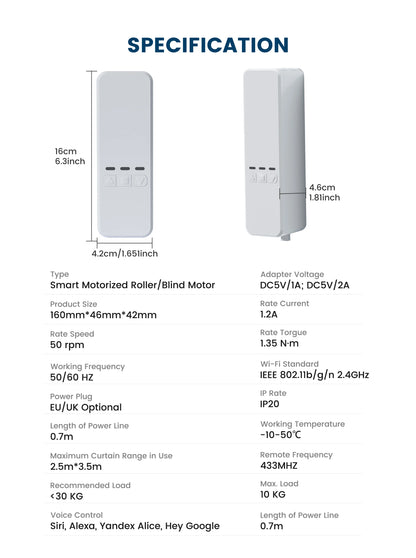 SPECIFICATION

16cm
6.3inch

4.2cm/1.651inch

4.6cm
1.81inch

Type
Smart Motorized Roller/Blind Motor

Product Size
160mm*46mm*42mm

Rate Speed
50 rpm

Working Frequency
50/60 HZ

Power Plug
EU/UK Optional

Length of Power Line
0.7m

Maximum Curtain Range in Use
2.5m*3.5m

Recommended Load
<30 KG

Voice Control
Siri, Alexa, Yandex Alice, Hey Google

Adapter Voltage
DC5V/1A; DC5V/2A

Rate Current
1.2A

Rate Torgue
1.35 N·m

Wi-Fi Standard
IEEE 802.11b/g/n 2.4GHz

IP Rate
IP20

Working Temperature
-10-50℃

Remote Frequency
433MHZ

Max. Load
10 KG

Length of Power Line
0.7m